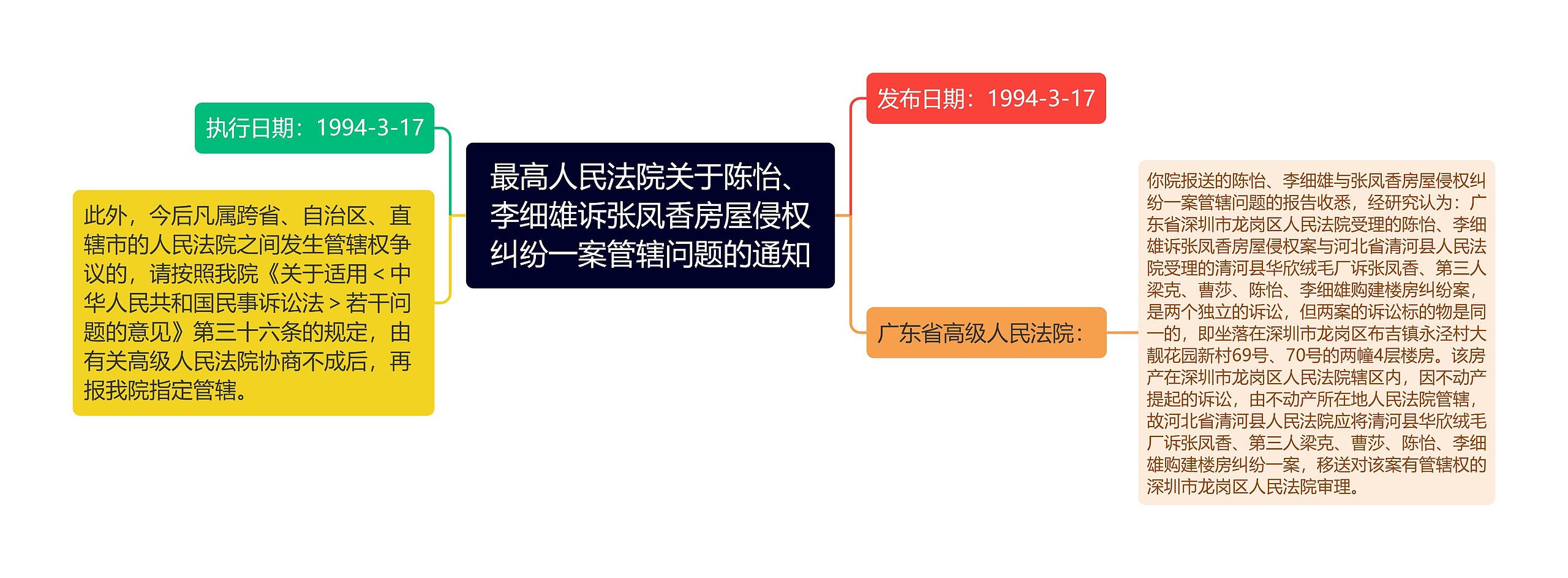 最高人民法院关于陈怡、李细雄诉张凤香房屋侵权纠纷一案管辖问题的通知

执行日期：1994-3-17

此外，今后凡属跨省、自治区、直辖市的人民法院之间发生管辖权争议的，请按照我院《关于适用＜中华人民共和国民事诉讼法＞若干问题的意见》第三十六条的规定，由有关高级人民法院协商不成后，再报我院指定管辖。

发布日期：1994-3-17

广东省高级人民法院：

你院报送的陈怡、李细雄与张凤香房屋侵权纠纷一案管辖问题的报告收悉，经研究认为：广东省深圳市龙岗区人民法院受理的陈怡、李细雄诉张凤香房屋侵权案与河北省清河县人民法院受理的清河县华欣绒毛厂诉张凤香、第三人梁克、曹莎、陈怡、李细雄购建楼房纠纷案，是两个独立的诉讼，但两案的诉讼标的物是同一的，即坐落在深圳市龙岗区布吉镇永泾村大靓花园新村69号、70号的两幢4层楼房。该房产在深圳市龙岗区人民法院辖区内，因不动产提起的诉讼，由不动产所在地人民法院管辖，故河北省清河县人民法院应将清河县华欣绒毛厂诉张凤香、第三人梁克、曹莎、陈怡、李细雄购建楼房纠纷一案，移送对该案有管辖权的深圳市龙岗区人民法院审理。